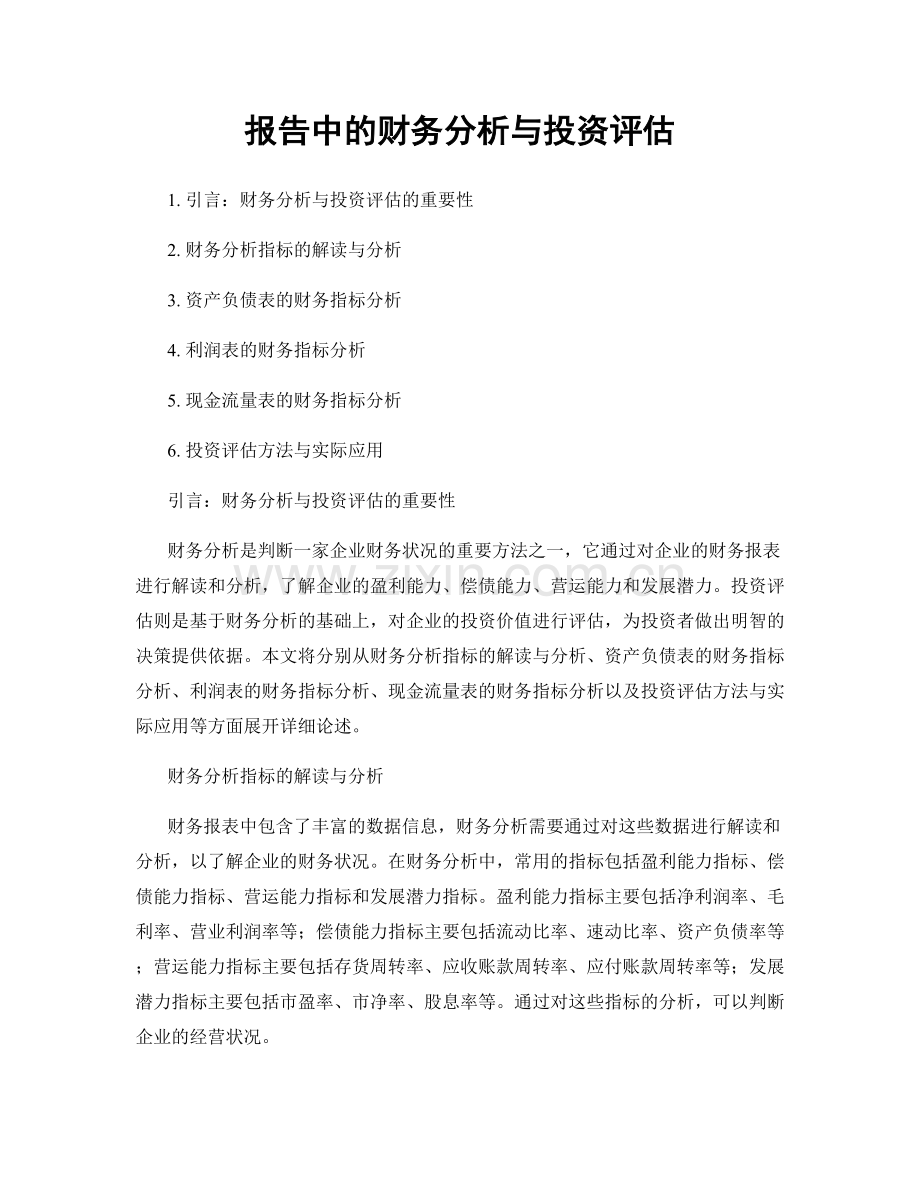 报告中的财务分析与投资评估

1.引言：财务分析与投资评估的重要性

2.财务分析指标的解读与分析

3.资产负债表的财务指标分析

4.利润表的财务指标分析

5.现金流量表的财务指标分析

6.投资评估方法与实际应用

引言：财务分析与投资评估的重要性

财务分析是判断一家企业财务状况的重要方法之一，它通过对企业的财务报表进行解读和分析，了解企业的盈利能力、偿债能力、营运能力和发展潜力。投资评估则是基于财务分析的基础上，对企业的投资价值进行评估，为投资者做出明智的决策提供依据。本文将分别从财务分析指标的解读与分析、资产负债表的财务指标分析、利润表的财务指标分析、现金流量表的财务指标分析以及投资评估方法与实际应用等方面展开详细论述。

财务分析指标的解读与分析

财务报表中包含了丰富的数据信息，财务分析需要通过对这些数据进行解读和分析，以了解企业的财务状况。在财务分析中，常用的指标包括盈利能力指标、偿债能力指标、营运能力指标和发展潜力指标。盈利能力指标主要包括净利润率、毛利率、营业利润率等；偿债能力指标主要包括流动比率、速动比率、资产负债率等；营运能力指标主要包括存货周转率、应收账款周转率、应付账款周转率等；发展潜力指标主要包括市盈率、市净率、股息率等。通过对这些指标的分析，可以判断企业的经营状况。

www.zixin.com.cn